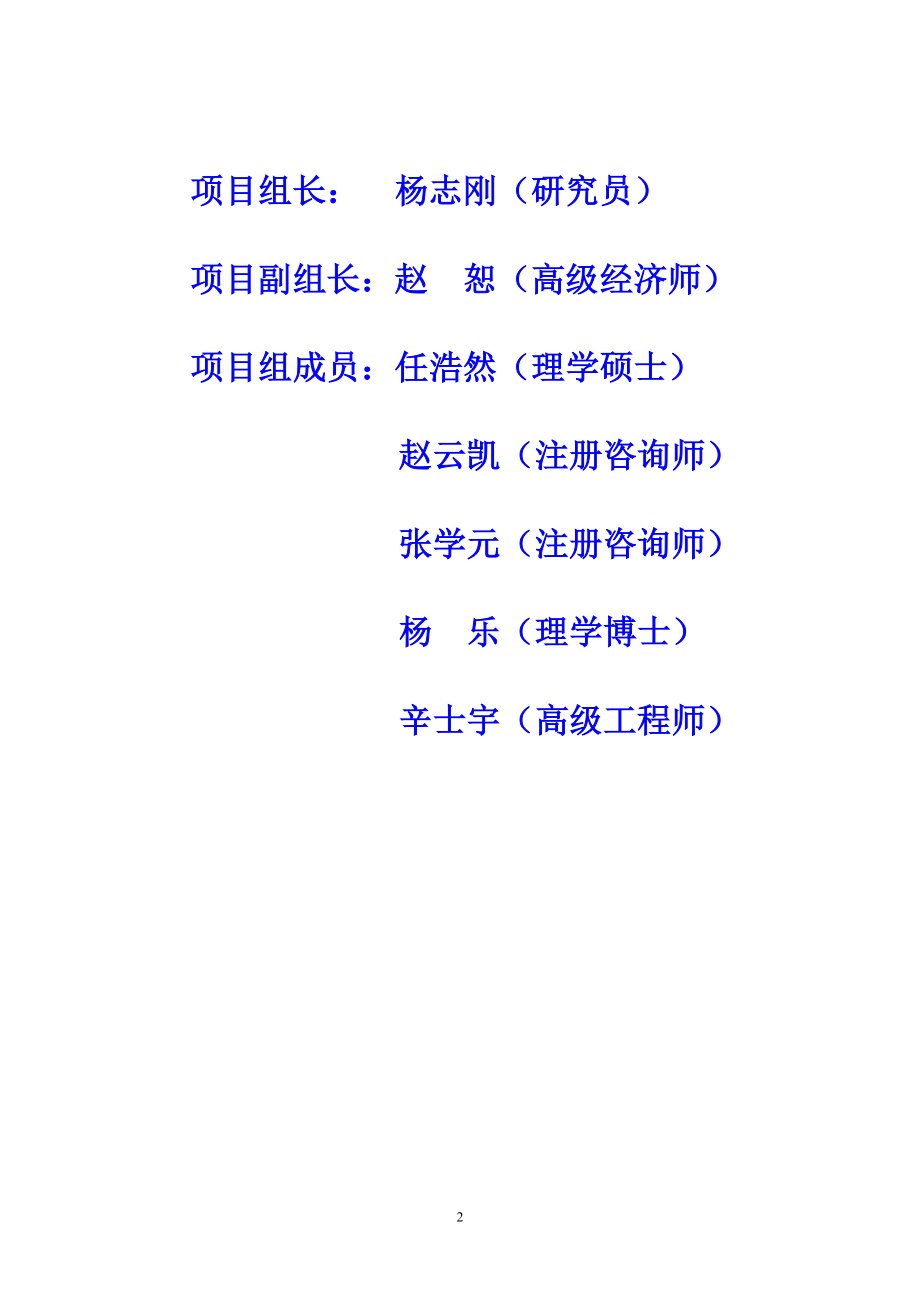 项目组长：　杨志刚（研究员）

项目副组长：赵　恕（高级经济师）

项目组成员：任浩然（理学硕士）

赵云凯（注册咨询师）

张学元（注册咨询师）

杨　乐（理学博士）

辛士宇（高级工程师）

2